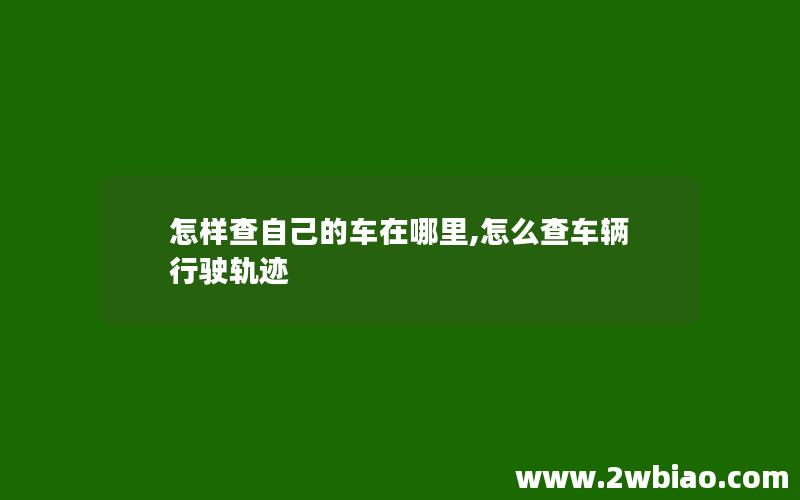 怎样查自己的车在哪里,怎么查车辆行驶轨迹

www.2wbiao.com